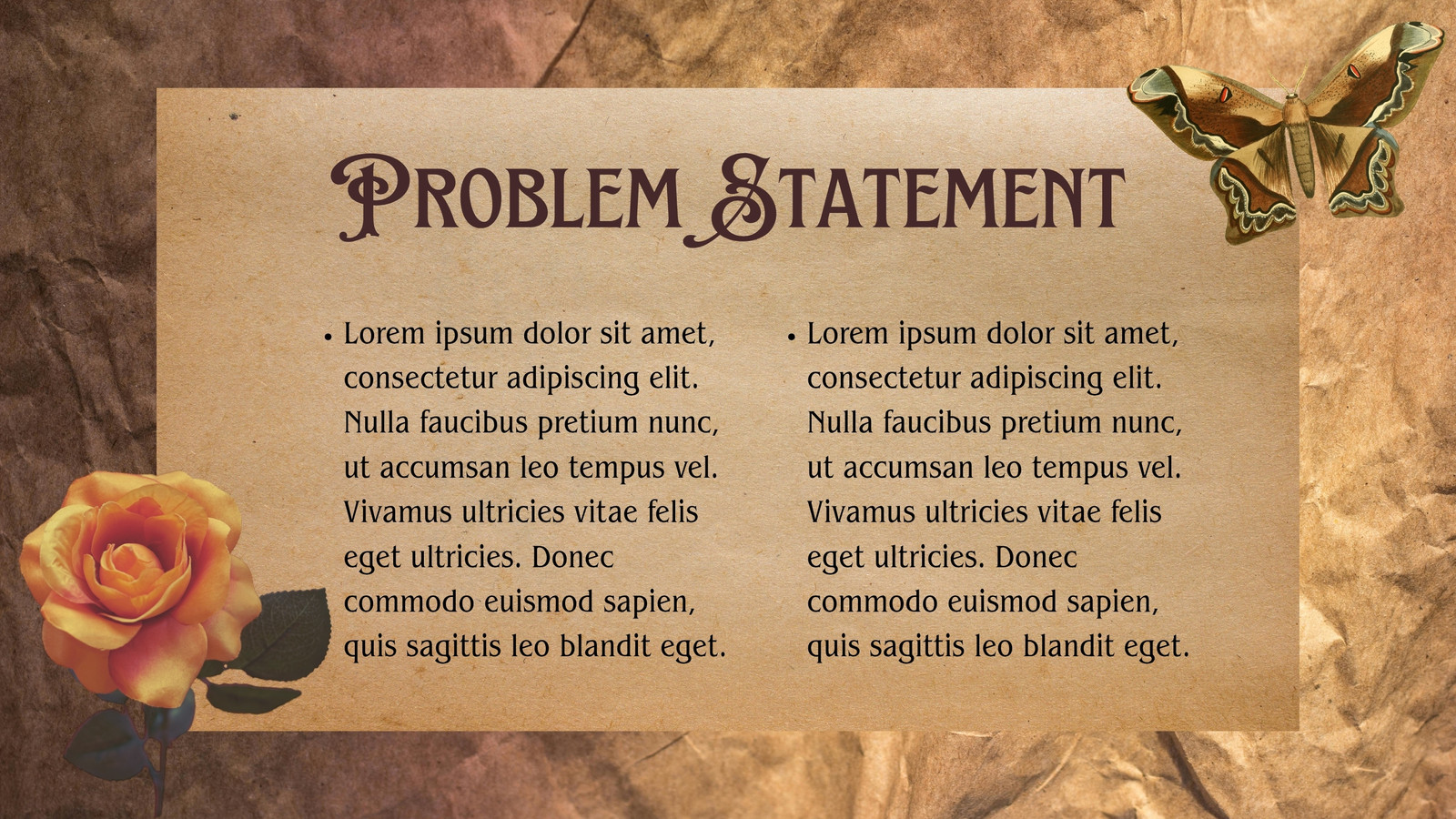 Problem Statement

• Lorem ipsum dolor sit amet, consectetur adipiscing elit. Nulla faucibus pretium nunc, ut accumsan leo tempus vel. Vivamus ultricies vitae felis eget ultricies. Donec commodo euismod sapien, quis sagittis leo blandit eget.

• Lorem ipsum dolor sit amet, consectetur adipiscing elit. Nulla faucibus pretium nunc, ut accumsan leo tempus vel. Vivamus ultricies vitae felis eget ultricies. Donec commodo euismod sapien, quis sagittis leo blandit eget.